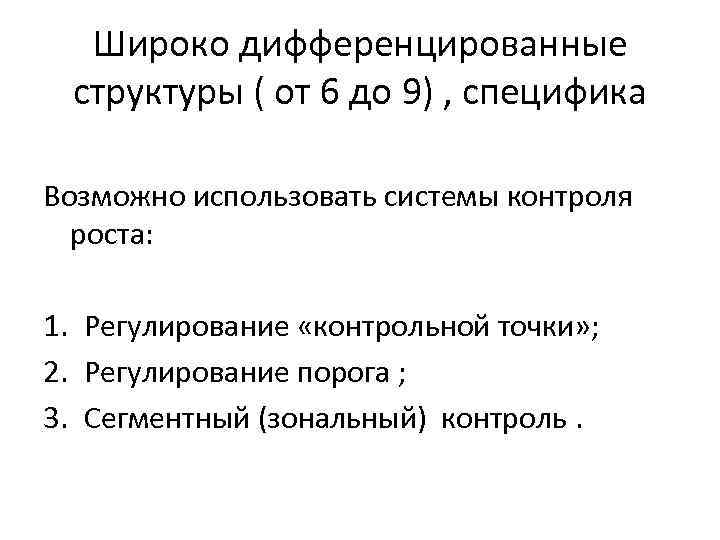 Широко дифференцированные структуры ( от 6 до 9) , специфика

Возможно использовать системы контроля роста:

1. Регулирование «контрольной точки»;
2. Регулирование порога ;
3. Сегментный (зональный) контроль .